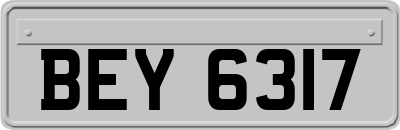 BEY 6317